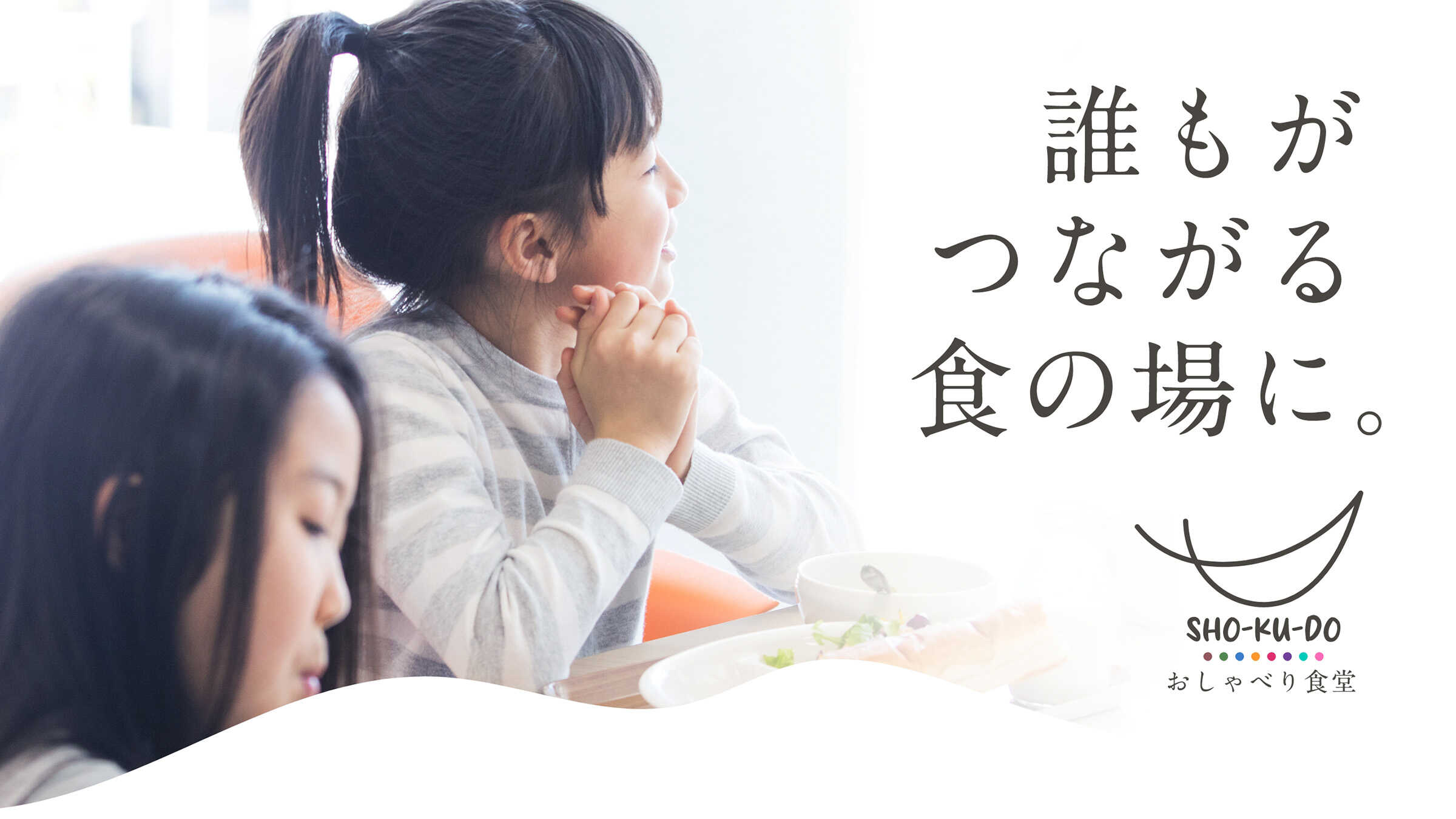 誰もが
つながる
食の場に。

SHO-KU-DO
おしゃべり食堂